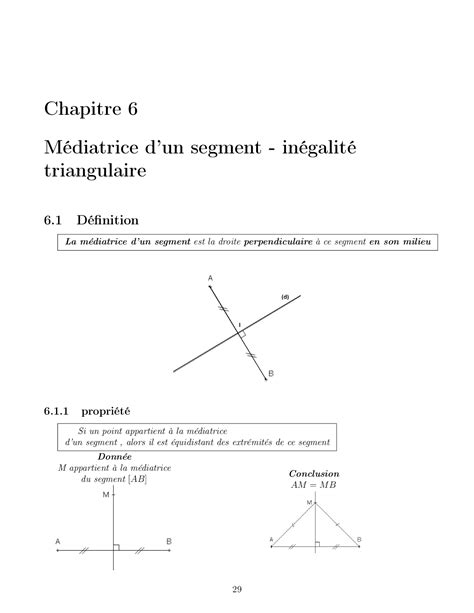 Chapitre 6

Médiatrice d'un segment - inégalité triangulaire

6.1 Définition

La médiatrice d'un segment est la droite perpendiculaire à ce segment en son milieu

A

(d)

I

B

6.1.1 propriété

Si un point appartient à la médiatrice d'un segment , alors il est équidistant des extrémités de ce segment

Donnée
M appartient à la médiatrice du segment $[AB]$

M

A

B

Conclusion
$AM = MB$

M

A

B

29